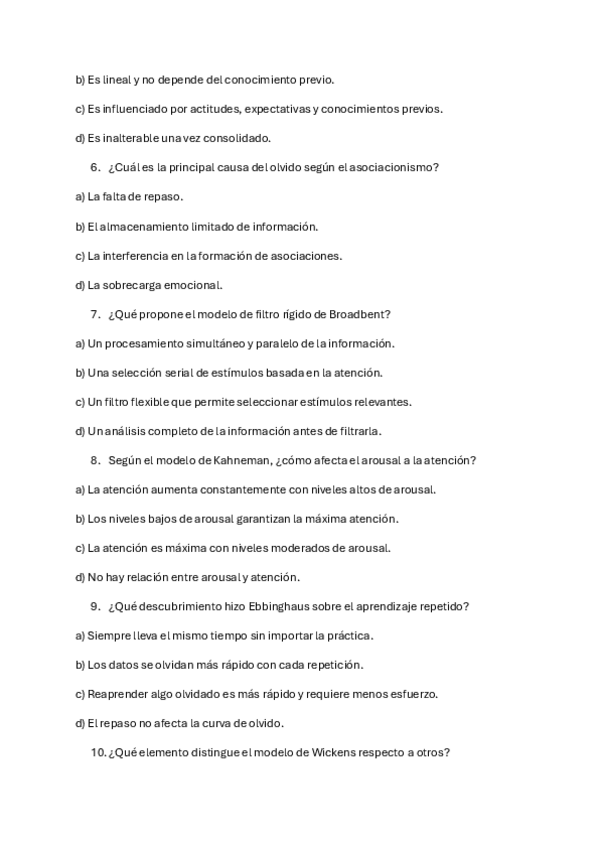 b) Es lineal y no depende del conocimiento previo.

c) Es influenciado por actitudes, expectativas y conocimientos previos.

d) Es inalterable una vez consolidado.

6. ¿Cuál es la principal causa del olvido según el asociacionismo?

a) La falta de repaso.

b) El almacenamiento limitado de información.

c) La interferencia en la formación de asociaciones.

d) La sobrecarga emocional.

7. ¿Qué propone el modelo de filtro rígido de Broadbent?

a) Un procesamiento simultáneo y paralelo de la información.

b) Una selección serial de estímulos basada en la atención.

c) Un filtro flexible que permite seleccionar estímulos relevantes.

d) Un análisis completo de la información antes de filtrarla.

8. Según el modelo de Kahneman, ¿cómo afecta el arousal a la atención?

a) La atención aumenta constantemente con niveles altos de arousal.

b) Los niveles bajos de arousal garantizan la máxima atención.

c) La atención es máxima con niveles moderados de arousal.

d) No hay relación entre arousal y atención.

9. ¿Qué descubrimiento hizo Ebbinghaus sobre el aprendizaje repetido?

a) Siempre lleva el mismo tiempo sin importar la práctica.

b) Los datos se olvidan más rápido con cada repetición.

c) Reaprender algo olvidado es más rápido y requiere menos esfuerzo.

d) El repaso no afecta la curva de olvido.

10. ¿Qué elemento distingue el modelo de Wickens respecto a otros?